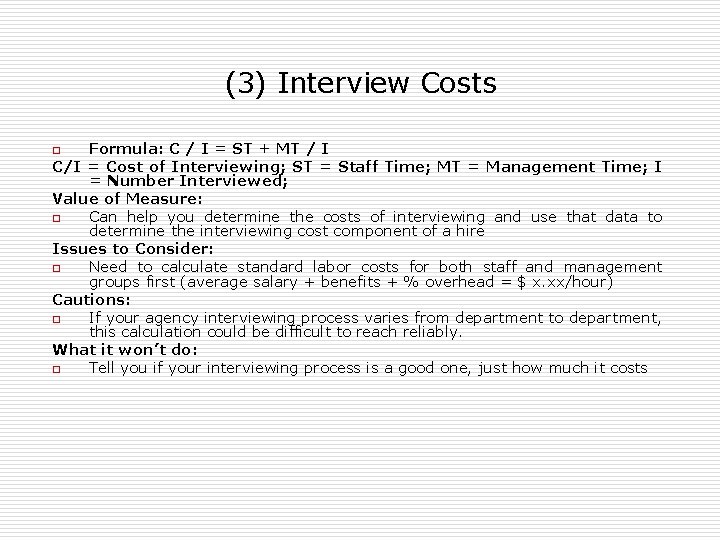 (3) Interview Costs

Formula: C / I = ST + MT / I

C/I = Cost of Interviewing; ST = Staff Time; MT = Management Time; I = Number Interviewed;

Value of Measure:

Can help you determine the costs of interviewing and use that data to determine the interviewing cost component of a hire

Issues to Consider:

Need to calculate standard labor costs for both staff and management groups first (average salary + benefits + % overhead = $ x.xx/hour)

Cautions:

If your agency interviewing process varies from department to department, this calculation could be difficult to reach reliably.

What it won't do:

Tell you if your interviewing process is a good one, just how much it costs